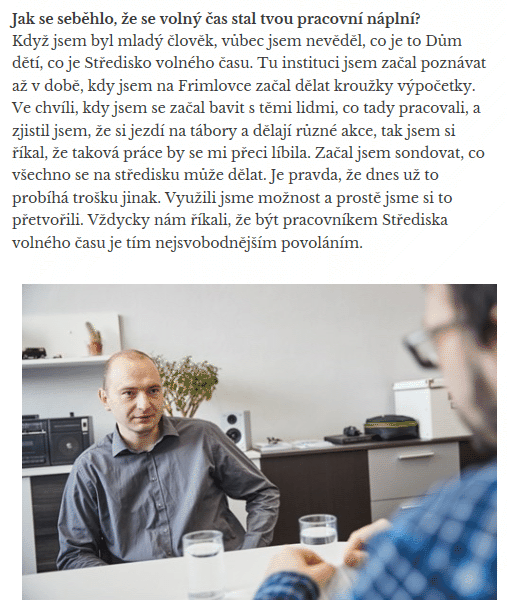 **Jak se seběhlo, že se volný čas stal tvou pracovní náplní?**
Když jsem byl mladý člověk, vůbec jsem nevěděl, co je to Dům dětí, co je Středisko volného času. Tu instituci jsem začal poznávat až v době, kdy jsem na Frimlovce začal dělat kroužky výpočetky. Ve chvíli, kdy jsem se začal bavit s těmi lidmi, co tady pracovali, a zjistil jsem, že si jezdí na tábory a dělají různé akce, tak jsem si říkal, že taková práce by se mi přeci líbila. Začal jsem sondovat, co všechno se na středisku může dělat. Je pravda, že dnes už to probíhá trošku jinak. Využili jsme možnost a prostě jsme si to přetvořili. Vždycky nám říkali, že být pracovníkem Střediska volného času je tím nejsvobodnějším povoláním.